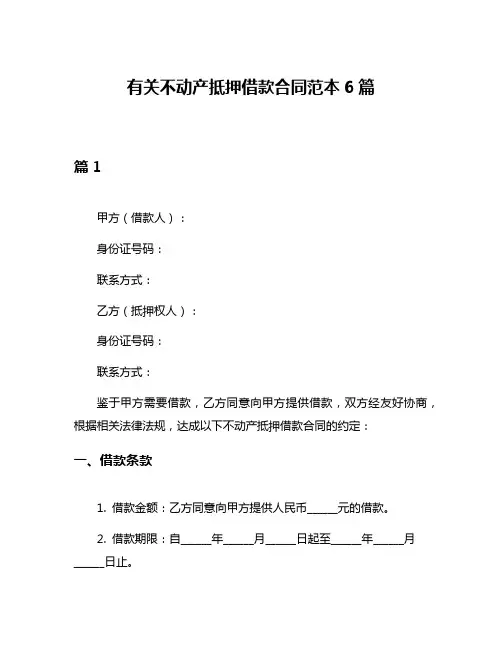 有关不动产抵押借款合同范本 6 篇

篇 1

甲方（借款人）：

身份证号码：

联系方式：

乙方（抵押权人）：

身份证号码：

联系方式：

鉴于甲方需要借款，乙方同意向甲方提供借款，双方经友好协商，根据相关法律法规，达成以下不动产抵押借款合同的约定：

一、借款条款

1. 借款金额：乙方同意向甲方提供人民币_____元的借款。

2. 借款期限：自_____年_____月_____日起至_____年_____月_____日止。